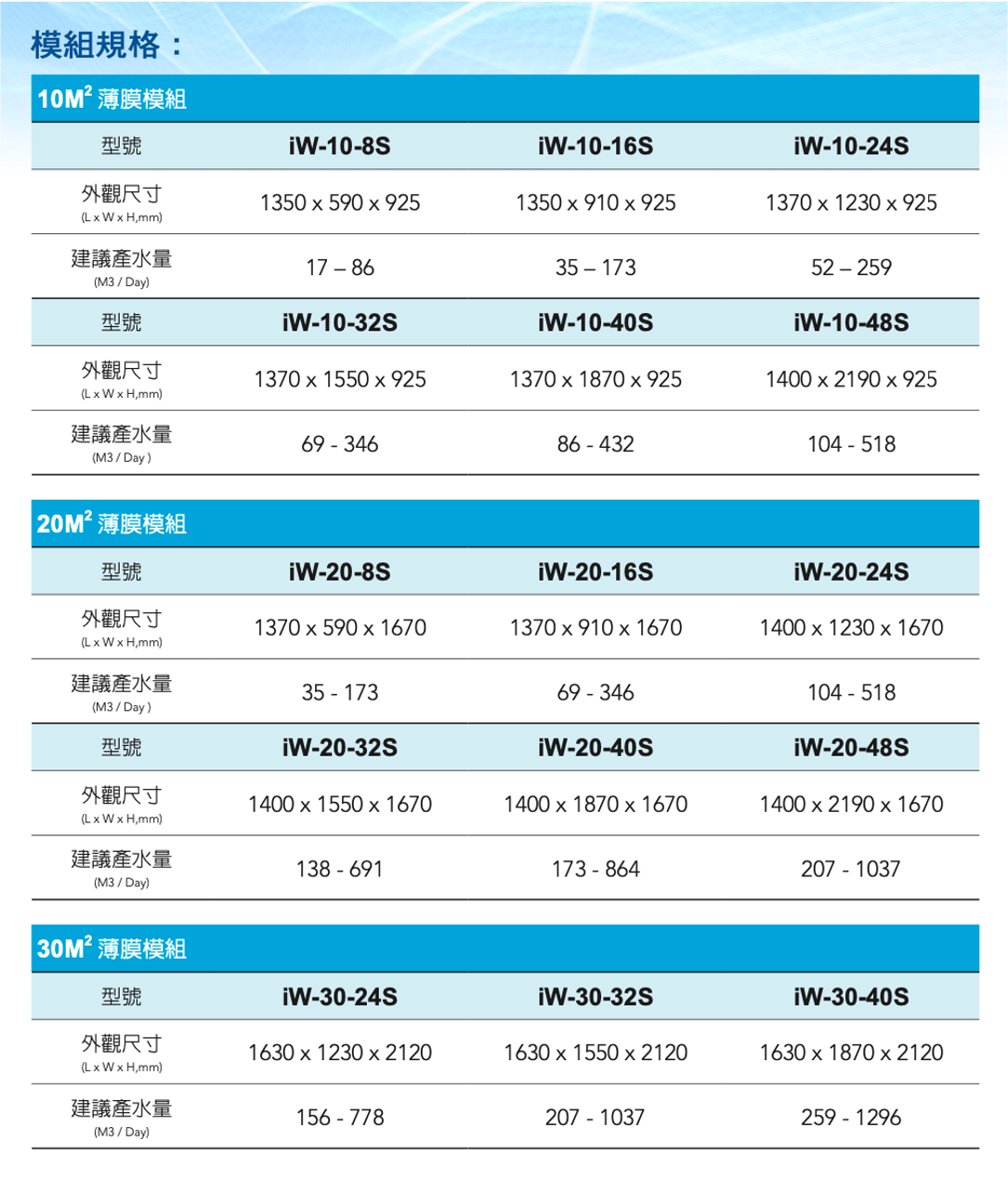 模組規格：

$10M^2$ 薄膜模組

| 型號 | iW-10-8S | iW-10-16S | iW-10-24S |
|---|---|---|---|
| 外觀尺寸 (L x W x H,mm) | 1350 x 590 x 925 | 1350 x 910 x 925 | 1370 x 1230 x 925 |
| 建議產水量 (M3 / Day) | 17 – 86 | 35 – 173 | 52 – 259 |
| 型號 | iW-10-32S | iW-10-40S | iW-10-48S |
| 外觀尺寸 (L x W x H,mm) | 1370 x 1550 x 925 | 1370 x 1870 x 925 | 1400 x 2190 x 925 |
| 建議產水量 (M3 / Day ) | 69 - 346 | 86 - 432 | 104 - 518 |

$20M^2$ 薄膜模組

| 型號 | iW-20-8S | iW-20-16S | iW-20-24S |
|---|---|---|---|
| 外觀尺寸 (L x W x H,mm) | 1370 x 590 x 1670 | 1370 x 910 x 1670 | 1400 x 1230 x 1670 |
| 建議產水量 (M3 / Day ) | 35 - 173 | 69 - 346 | 104 - 518 |
| 型號 | iW-20-32S | iW-20-40S | iW-20-48S |
| 外觀尺寸 (L x W x H,mm) | 1400 x 1550 x 1670 | 1400 x 1870 x 1670 | 1400 x 2190 x 1670 |
| 建議產水量 (M3 / Day) | 138 - 691 | 173 - 864 | 207 - 1037 |

$30M^2$ 薄膜模組

| 型號 | iW-30-24S | iW-30-32S | iW-30-40S |
|---|---|---|---|
| 外觀尺寸 (L x W x H,mm) | 1630 x 1230 x 2120 | 1630 x 1550 x 2120 | 1630 x 1870 x 2120 |
| 建議產水量 (M3 / Day) | 156 - 778 | 207 - 1037 | 259 - 1296 |